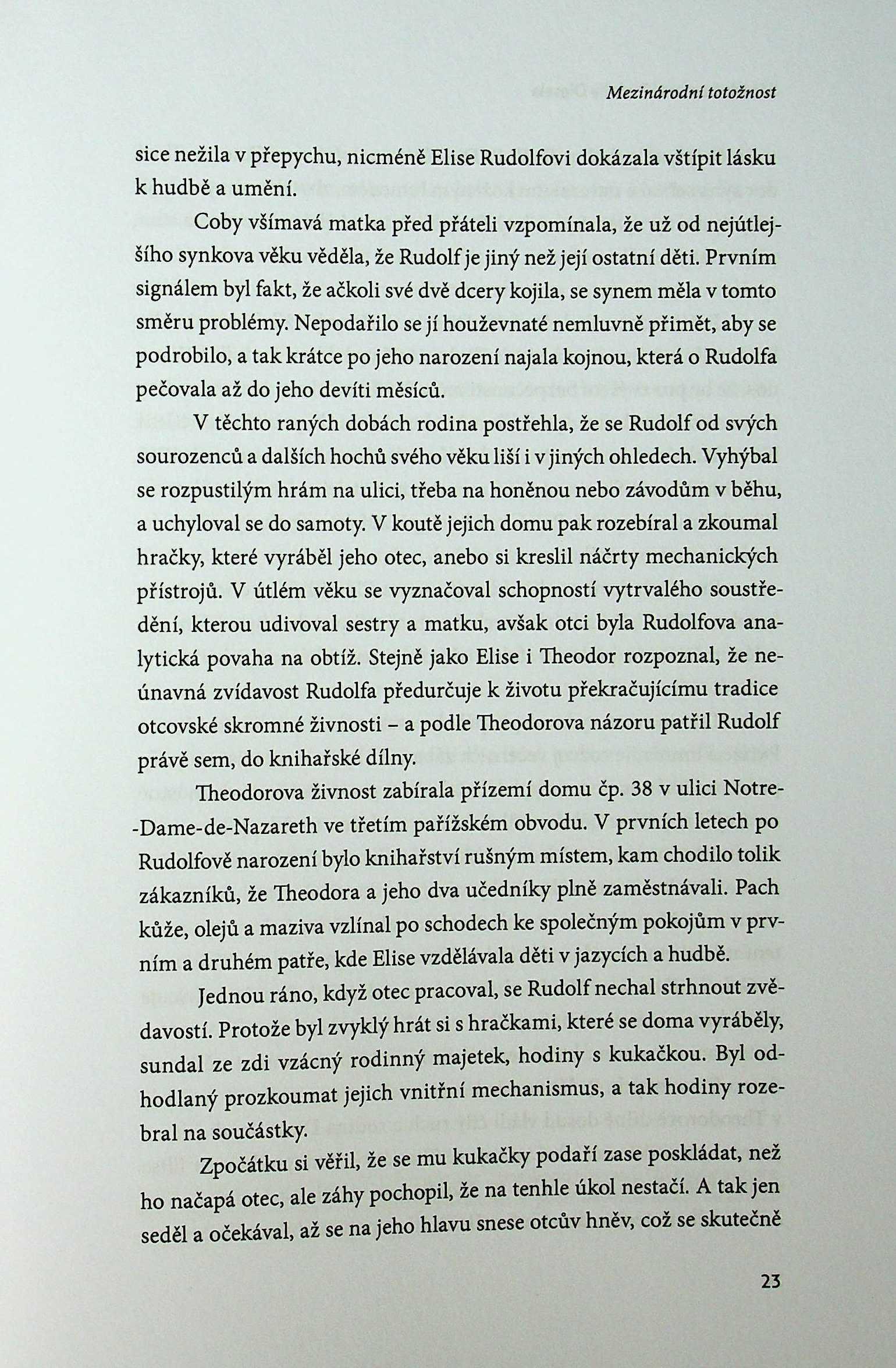 Mezinárodní totožnost

sice nežila v přepychu, nicméně Elise Rudolfovi dokázala vštípit lásku k hudbě a umění.

Coby všímavá matka před přáteli vzpomínala, že už od nejútlejšího synkova věku věděla, že Rudolf je jiný než její ostatní děti. Prvním signálem byl fakt, že ačkoli své dvě dcery kojila, se synem měla v tomto směru problémy. Nepodařilo se jí houževnaté nemluvně přimět, aby se podrobilo, a tak krátce po jeho narození najala kojnou, která o Rudolfa pečovala až do jeho devíti měsíců.

V těchto raných dobách rodina postřehla, že se Rudolf od svých sourozenců a dalších hochů svého věku liší i v jiných ohledech. Vyhýbal se rozpustilým hrám na ulici, třeba na honěnou nebo závodům v běhu, a uchyloval se do samoty. V koutě jejich domu pak rozebíral a zkoumal hračky, které vyráběl jeho otec, anebo si kreslil náčrty mechanických přístrojů. V útlém věku se vyznačoval schopností vytrvalého soustředění, kterou udivoval sestry a matku, avšak otci byla Rudolfova analytická povaha na obtíž. Stejně jako Elise i Theodor rozpoznal, že neúnavná zvídavost Rudolfa předurčuje k životu překračujícímu tradice otcovské skromné živnosti – a podle Theodorova názoru patřil Rudolf právě sem, do knihařské dílny.

Theodorova živnost zabírala přízemí domu čp. 38 v ulici Notre-Dame-de-Nazareth ve třetím pařížském obvodu. V prvních letech po Rudolfově narození bylo knihařství rušným místem, kam chodilo tolik zákazníků, že Theodora a jeho dva učedníky plně zaměstnávali. Pach kůže, olejů a maziva vzlínal po schodech ke společným pokojům v prvním a druhém patře, kde Elise vzdělávala děti v jazycích a hudbě.

Jednou ráno, když otec pracoval, se Rudolf nechal strhnout zvědavostí. Protože byl zvyklý hrát si s hračkami, které se doma vyráběly, sundal ze zdi vzácný rodinný majetek, hodiny s kukačkou. Byl odhodlaný prozkoumat jejich vnitřní mechanismus, a tak hodiny rozebral na součástky.

Zpočátku si věřil, že se mu kukačky podaří zase poskládat, než ho načapá otec, ale záhy pochopil, že na tenhle úkol nestačí. A tak jen seděl a očekával, až se na jeho hlavu snese otcův hněv, což se skutečně

23